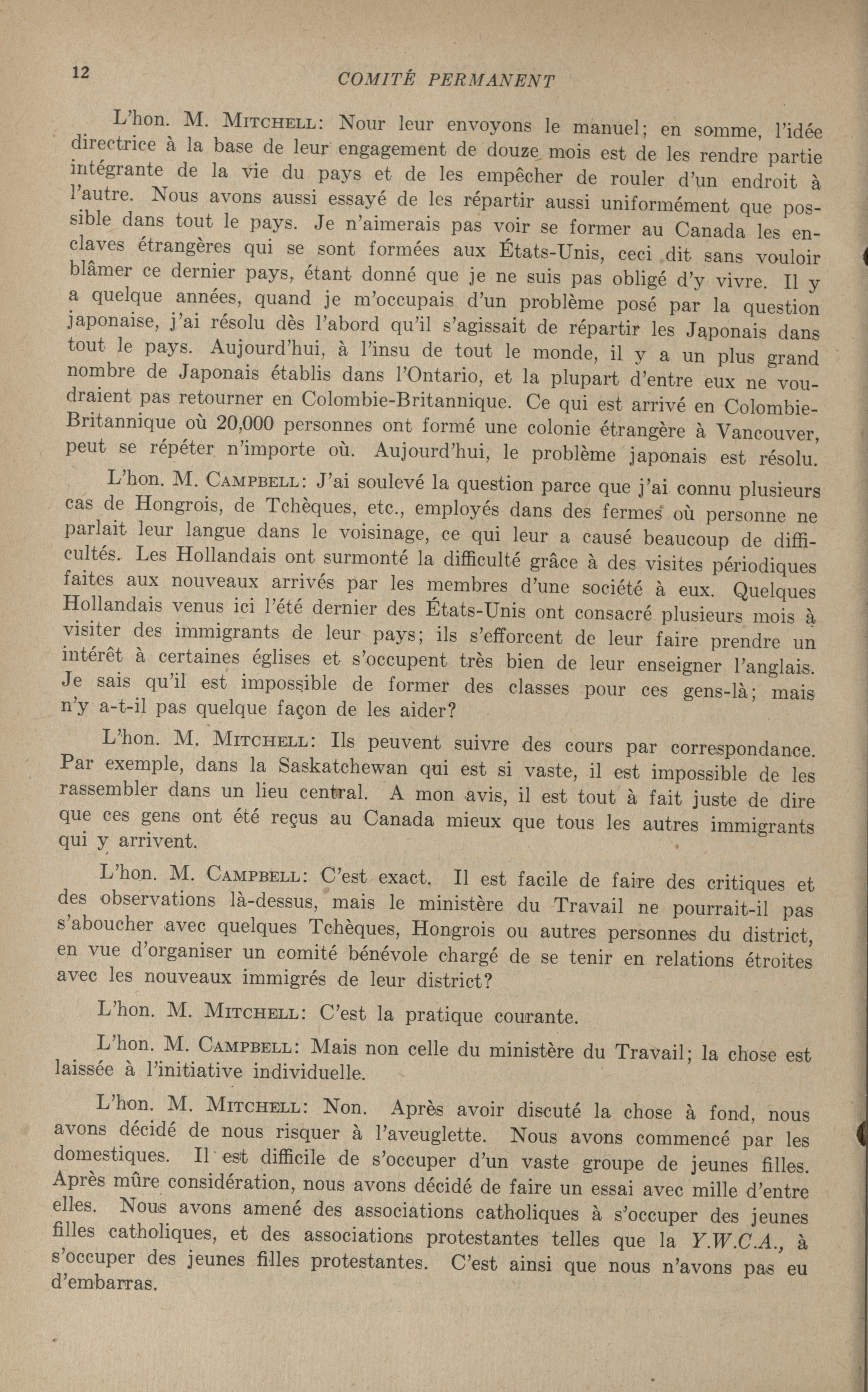 12 COMITÉ PERMANENT

L'hon. M. MITCHELL: Nour leur envoyons le manuel; en somme, l'idée directrice à la base de leur engagement de douze mois est de les rendre partie intégrante de la vie du pays et de les empêcher de rouler d'un endroit à l'autre. Nous avons aussi essayé de les répartir aussi uniformément que possible dans tout le pays. Je n'aimerais pas voir se former au Canada les enclaves étrangères qui se sont formées aux États-Unis, ceci dit sans vouloir blâmer ce dernier pays, étant donné que je ne suis pas obligé d'y vivre. Il y a quelque années, quand je m'occupais d'un problème posé par la question japonaise, j'ai résolu dès l'abord qu'il s'agissait de répartir les Japonais dans tout le pays. Aujourd'hui, à l'insu de tout le monde, il y a un plus grand nombre de Japonais établis dans l'Ontario, et la plupart d'entre eux ne voudraient pas retourner en Colombie-Britannique. Ce qui est arrivé en Colombie-Britannique où 20,000 personnes ont formé une colonie étrangère à Vancouver, peut se répéter n'importe où. Aujourd'hui, le problème japonais est résolu.

L'hon. M. CAMPBELL: J'ai soulevé la question parce que j'ai connu plusieurs cas de Hongrois, de Tchèques, etc., employés dans des fermes où personne ne parlait leur langue dans le voisinage, ce qui leur a causé beaucoup de difficultés. Les Hollandais ont surmonté la difficulté grâce à des visites périodiques faites aux nouveaux arrivés par les membres d'une société à eux. Quelques Hollandais venus ici l'été dernier des États-Unis ont consacré plusieurs mois à visiter des immigrants de leur pays; ils s'efforcent de leur faire prendre un intérêt à certaines églises et s'occupent très bien de leur enseigner l'anglais. Je sais qu'il est impossible de former des classes pour ces gens-là; mais n'y a-t-il pas quelque façon de les aider?

L'hon. M. MITCHELL: Ils peuvent suivre des cours par correspondance. Par exemple, dans la Saskatchewan qui est si vaste, il est impossible de les rassembler dans un lieu central. A mon avis, il est tout à fait juste de dire que ces gens ont été reçus au Canada mieux que tous les autres immigrants qui y arrivent.

L'hon. M. CAMPBELL: C'est exact. Il est facile de faire des critiques et des observations là-dessus, mais le ministère du Travail ne pourrait-il pas s'aboucher avec quelques Tchèques, Hongrois ou autres personnes du district, en vue d'organiser un comité bénévole chargé de se tenir en relations étroites avec les nouveaux immigrés de leur district?

L'hon. M. MITCHELL: C'est la pratique courante.

L'hon. M. CAMPBELL: Mais non celle du ministère du Travail; la chose est laissée à l'initiative individuelle.

L'hon. M. MITCHELL: Non. Après avoir discuté la chose à fond, nous avons décidé de nous risquer à l'aveuglette. Nous avons commencé par les domestiques. Il est difficile de s'occuper d'un vaste groupe de jeunes filles. Après mûre considération, nous avons décidé de faire un essai avec mille d'entre elles. Nous avons amené des associations catholiques à s'occuper des jeunes filles catholiques, et des associations protestantes telles que la Y.W.C.A., à s'occuper des jeunes filles protestantes. C'est ainsi que nous n'avons pas eu d'embarras.